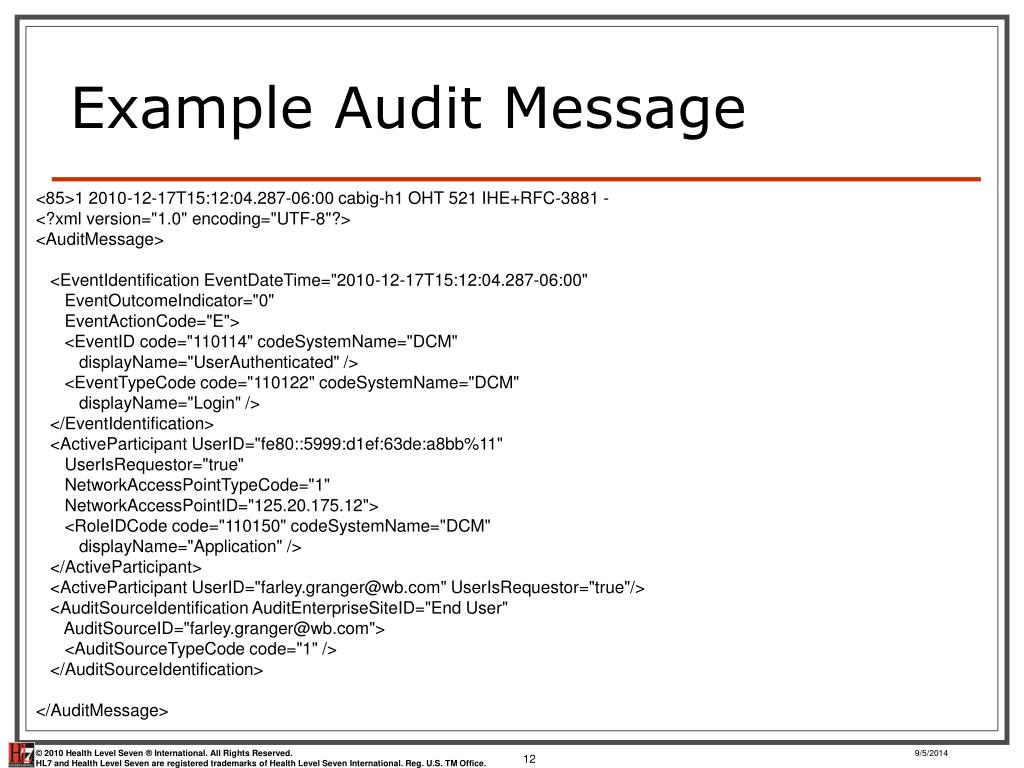 Example Audit Message

<85>1 2010-12-17T15:12:04.287-06:00 cabig-h1 OHT 521 IHE+RFC-3881 -
<?xml version="1.0" encoding="UTF-8"?>
<AuditMessage>

<EventIdentification EventDateTime="2010-12-17T15:12:04.287-06:00"
EventOutcomeIndicator="0"
EventActionCode="E">
<EventID code="110114" codeSystemName="DCM"
displayName="UserAuthenticated" />
<EventTypeCode code="110122" codeSystemName="DCM"
displayName="Login" />
</EventIdentification>
<ActiveParticipant UserID="fe80::5999:d1ef:63de:a8bb%11"
UserIsRequestor="true"
NetworkAccessPointTypeCode="1"
NetworkAccessPointID="125.20.175.12">
<RoleIDCode code="110150" codeSystemName="DCM"
displayName="Application" />
</ActiveParticipant>
<ActiveParticipant UserID="farley.granger@wb.com" UserIsRequestor="true"/>
<AuditSourceIdentification AuditEnterpriseSiteID="End User"
AuditSourceID="farley.granger@wb.com">
<AuditSourceTypeCode code="1" />
</AuditSourceIdentification>

</AuditMessage>

© 2010 Health Level Seven ® International. All Rights Reserved.
HL7 and Health Level Seven are registered trademarks of Health Level Seven International. Reg. U.S. TM Office.

12

9/5/2014